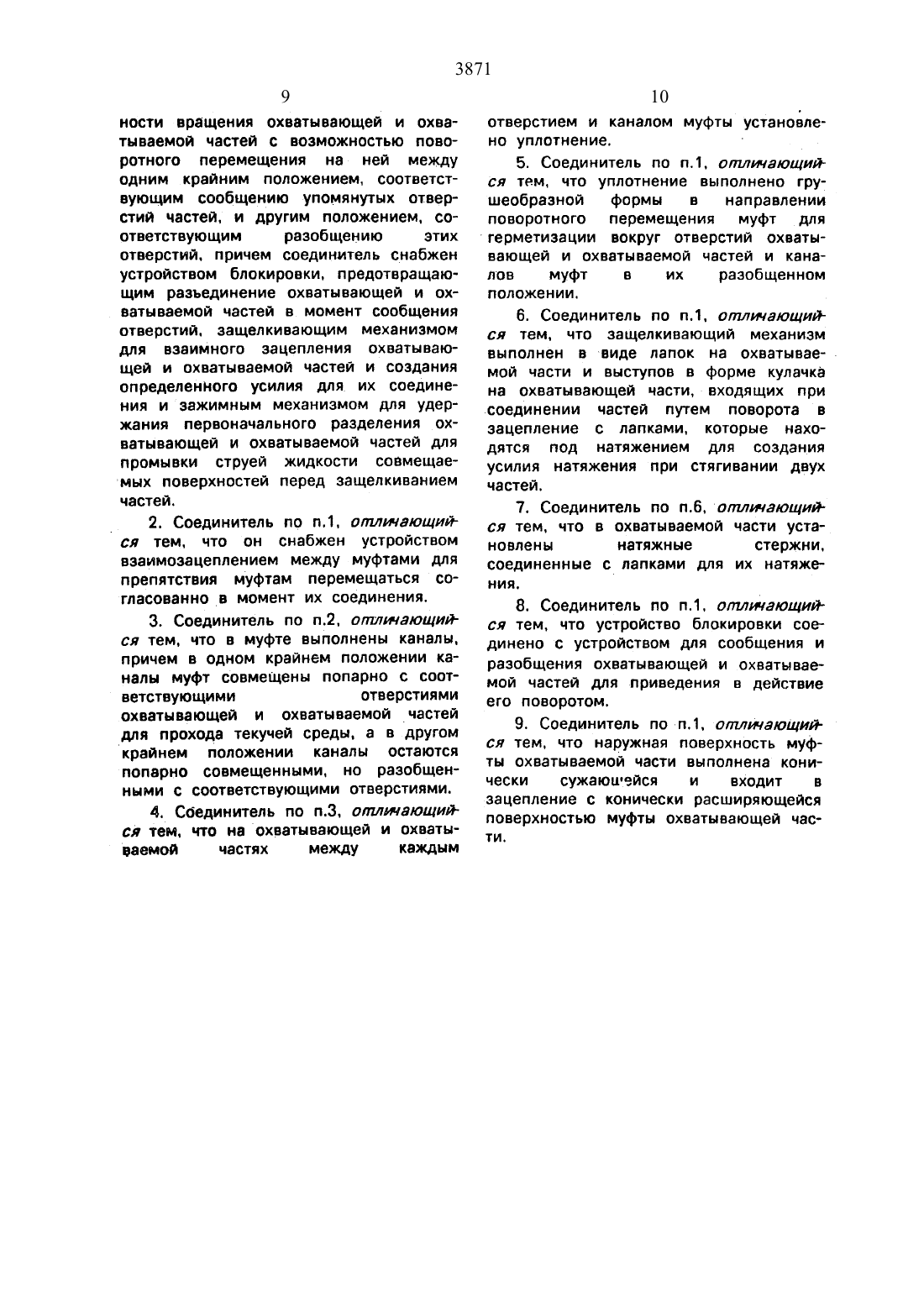 3871

9

ности вращения охватывающей и охватываемой частей с возможностью поворотного перемещения на ней между одним крайним положением, соответствующим сообщению упомянутых отверстий частей, и другим положением, соответствующим разобщению этих отверстий, причем соединитель снабжен устройством блокировки, предотвращающим разъединение охватывающей и охватываемой частей в момент сообщения отверстий, защелкивающим механизмом для взаимного зацепления охватывающей и охватываемой частей и создания определенного усилия для их соединения и зажимным механизмом для удержания первоначального разделения охватывающей и охватываемой частей для промывки струей жидкости совмещаемых поверхностей перед защелкиванием частей.

2. Соединитель по п.1, отличающийся тем, что он снабжен устройством взаимозацеплением между муфтами для препятствия муфтам перемещаться согласованно в момент их соединения.

3. Соединитель по п.2, отличающийся тем, что в муфте выполнены каналы, причем в одном крайнем положении каналы муфт совмещены попарно с соответствующими отверстиями охватывающей и охватываемой частей для прохода текучей среды, а в другом крайнем положении каналы остаются попарно совмещенными, но разобщенными с соответствующими отверстиями.

4. Соединитель по п.3, отличающийся тем, что на охватывающей и охватываемой частях между каждым

10

отверстием и каналом муфты установлено уплотнение.

5. Соединитель по п.1, отличающийся тем, что уплотнение выполнено грушеобразной формы в направлении поворотного перемещения муфт для герметизации вокруг отверстий охватывающей и охватываемой частей и каналов муфт в их разобщенном положении.

6. Соединитель по п.1, отличающийся тем, что защелкивающий механизм выполнен в виде лапок на охватываемой части и выступов в форме кулачка на охватывающей части, входящих при соединении частей путем поворота в зацепление с лапками, которые находятся под натяжением для создания усилия натяжения при стягивании двух частей.

7. Соединитель по п.6, отличающийся тем, что в охватываемой части установлены натяжные стержни, соединенные с лапками для их натяжения.

8. Соединитель по п.1, отличающийся тем, что устройство блокировки соединено с устройством для сообщения и разобщения охватывающей и охватываемой частей для приведения в действие его поворотом.

9. Соединитель по п.1, отличающийся тем, что наружная поверхность муфты охватываемой части выполнена конически сужающейся и входит в зацепление с конически расширяющейся поверхностью муфты охватывающей части.